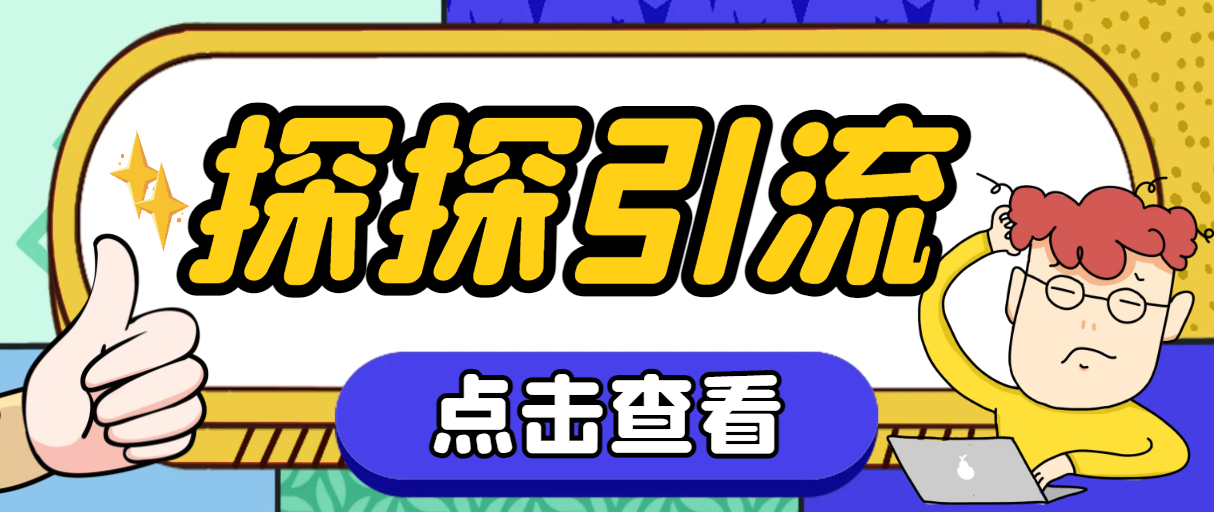 探探引流

点击查看